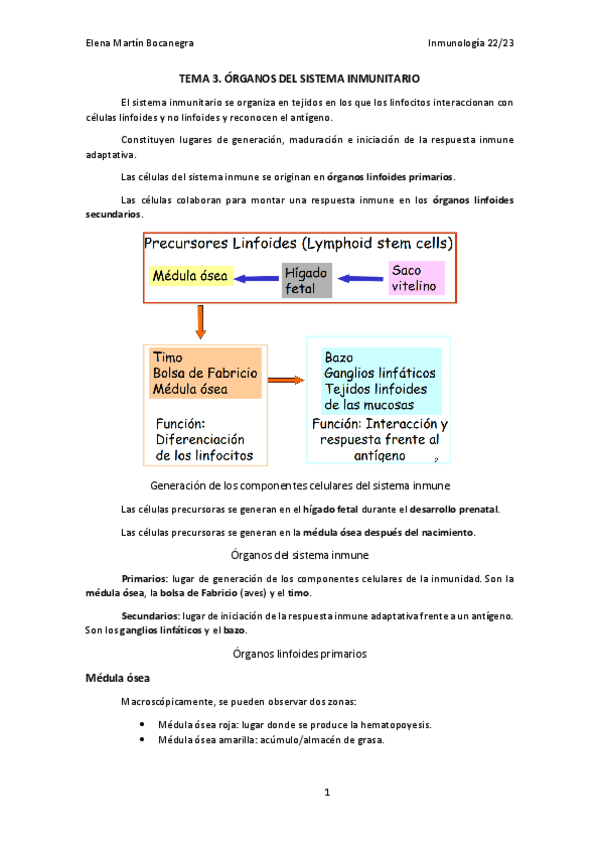 Elena Martín Bocanegra

Inmunología 22/23

TEMA 3. ÓRGANOS DEL SISTEMA INMUNITARIO

El sistema inmunitario se organiza en tejidos en los que los linfocitos interaccionan con células linfoides y no linfoides y reconocen el antígeno.

Constituyen lugares de generación, maduración e iniciación de la respuesta inmune adaptativa.

Las células del sistema inmune se originan en órganos linfoides primarios.

Las células colaboran para montar una respuesta inmune en los órganos linfoides secundarios.

Precursores Linfoides (Lymphoid stem cells)

Médula ósea

Hígado fetal

Saco vitelino

Timo
Bolsa de Fabricio
Médula ósea

Función:
Diferenciación de los linfocitos

Bazo
Ganglios linfáticos
Tejidos linfoides de las mucosas

Función: Interacción y respuesta frente al antígeno

Generación de los componentes celulares del sistema inmune

Las células precursoras se generan en el hígado fetal durante el desarrollo prenatal.

Las células precursoras se generan en la médula ósea después del nacimiento.

Órganos del sistema inmune

Primarios: lugar de generación de los componentes celulares de la inmunidad. Son la médula ósea, la bolsa de Fabricio (aves) y el timo.

Secundarios: lugar de iniciación de la respuesta inmune adaptativa frente a un antígeno. Son los ganglios linfáticos y el bazo.

Órganos linfoides primarios

Médula ósea

Macroscópicamente, se pueden observar dos zonas:

• Médula ósea roja: lugar donde se produce la hematopoyesis.
• Médula ósea amarilla: acúmulo/almacén de grasa.

1